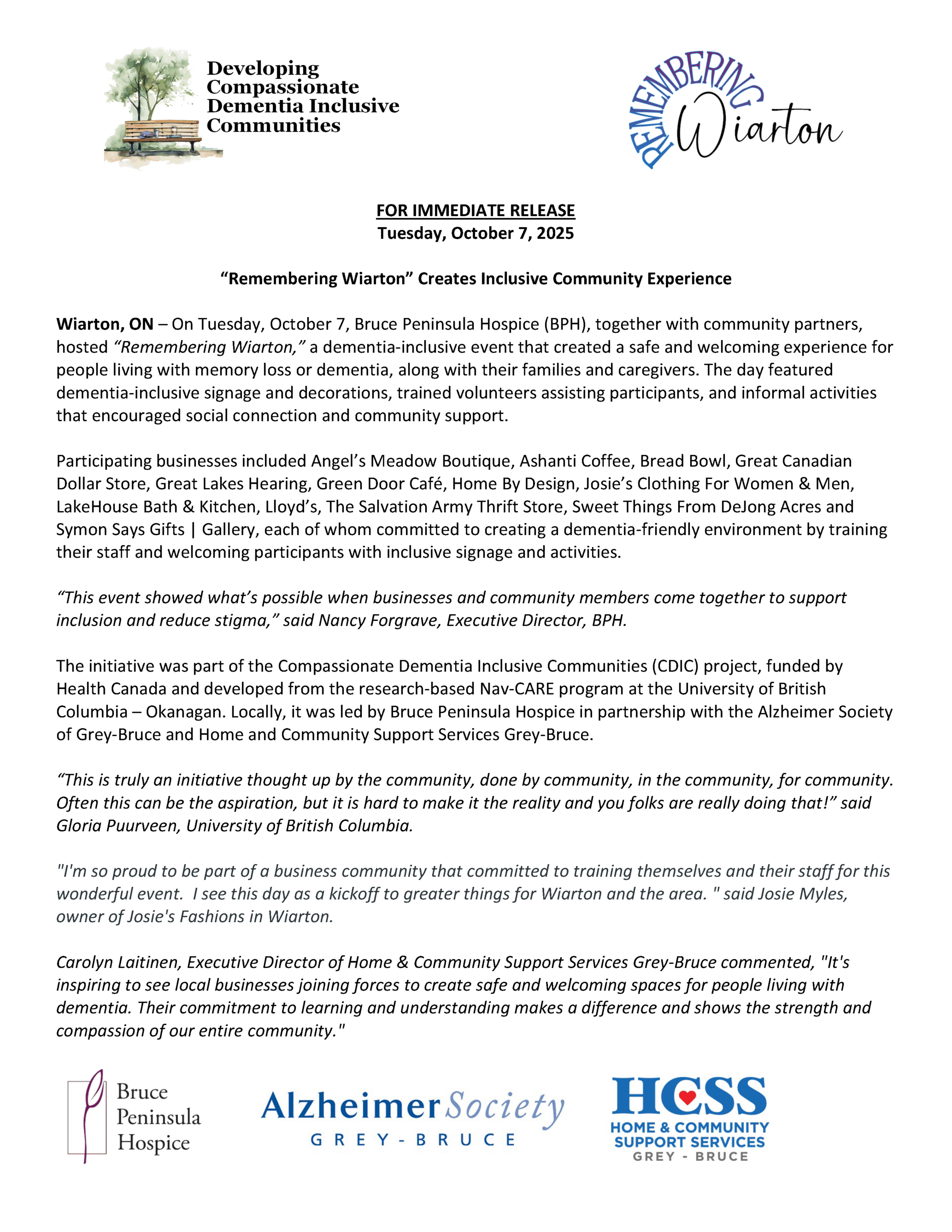 Developing Compassionate Dementia Inclusive Communities

REMEMBERING Wiarton

FOR IMMEDIATE RELEASE
Tuesday, October 7, 2025

"Remembering Wiarton" Creates Inclusive Community Experience

Wiarton, ON – On Tuesday, October 7, Bruce Peninsula Hospice (BPH), together with community partners, hosted "Remembering Wiarton," a dementia-inclusive event that created a safe and welcoming experience for people living with memory loss or dementia, along with their families and caregivers. The day featured dementia-inclusive signage and decorations, trained volunteers assisting participants, and informal activities that encouraged social connection and community support.

Participating businesses included Angel's Meadow Boutique, Ashanti Coffee, Bread Bowl, Great Canadian Dollar Store, Great Lakes Hearing, Green Door Café, Home By Design, Josie's Clothing For Women & Men, LakeHouse Bath & Kitchen, Lloyd's, The Salvation Army Thrift Store, Sweet Things From DeJong Acres and Symon Says Gifts | Gallery, each of whom committed to creating a dementia-friendly environment by training their staff and welcoming participants with inclusive signage and activities.

"This event showed what's possible when businesses and community members come together to support inclusion and reduce stigma," said Nancy Forgrave, Executive Director, BPH.

The initiative was part of the Compassionate Dementia Inclusive Communities (CDIC) project, funded by Health Canada and developed from the research-based Nav-CARE program at the University of British Columbia – Okanagan. Locally, it was led by Bruce Peninsula Hospice in partnership with the Alzheimer Society of Grey-Bruce and Home and Community Support Services Grey-Bruce.

"This is truly an initiative thought up by the community, done by community, in the community, for community. Often this can be the aspiration, but it is hard to make it the reality and you folks are really doing that!" said Gloria Puurveen, University of British Columbia.

"I'm so proud to be part of a business community that committed to training themselves and their staff for this wonderful event. I see this day as a kickoff to greater things for Wiarton and the area. " said Josie Myles, owner of Josie's Fashions in Wiarton.

Carolyn Laitinen, Executive Director of Home & Community Support Services Grey-Bruce commented, "It's inspiring to see local businesses joining forces to create safe and welcoming spaces for people living with dementia. Their commitment to learning and understanding makes a difference and shows the strength and compassion of our entire community."

Bruce Peninsula Hospice

Alzheimer Society GREY-BRUCE

HCSS HOME & COMMUNITY SUPPORT SERVICES GREY - BRUCE